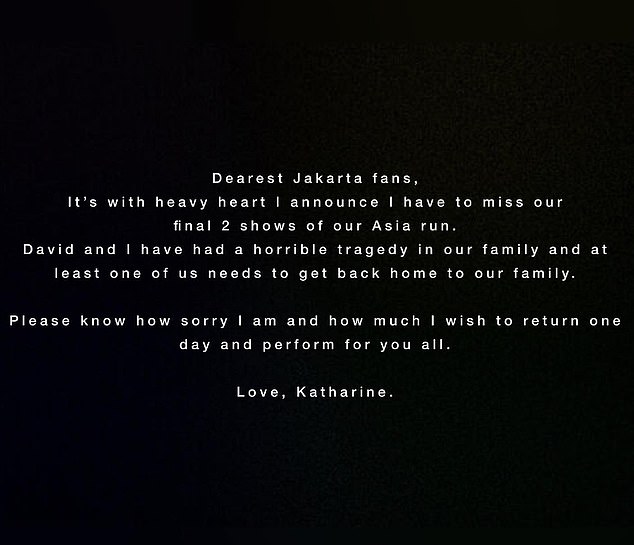 Dearest Jakarta fans,
It's with heavy heart I announce I have to miss our final 2 shows of our Asia run.
David and I have had a horrible tragedy in our family and at least one of us needs to get back home to our family.

Please know how sorry I am and how much I wish to return one day and perform for you all.

Love, Katharine.